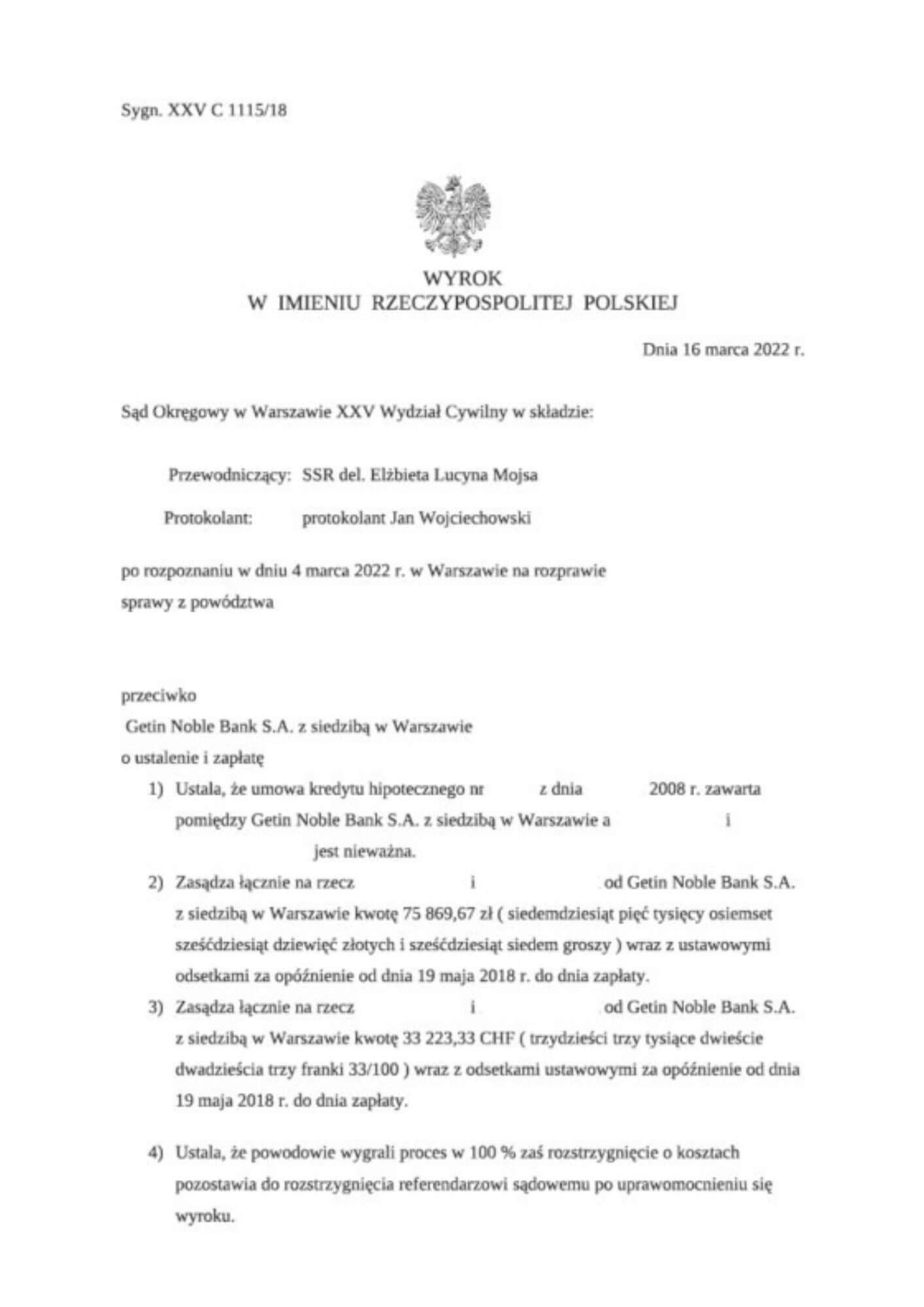 Sygn. XXV C 1115/18

WYROK
W IMIENIU RZECZYPOSPOLITEJ POLSKIEJ

Dnia 16 marca 2022 r.

Sąd Okręgowy w Warszawie XXV Wydział Cywilny w składzie:

Przewodniczący: SSR del. Elżbieta Lucyna Mojsa

Protokolant: protokolant Jan Wojciechowski

po rozpoznaniu w dniu 4 marca 2022 r. w Warszawie na rozprawie
sprawy z powództwa

przeciwko
Getin Noble Bank S.A. z siedzibą w Warszawie
o ustalenie i zapłatę

1) Ustala, że umowa kredytu hipotecznego nr z dnia 2008 r. zawarta pomiędzy Getin Noble Bank S.A. z siedzibą w Warszawie a i jest nieważna.

2) Zasądza łącznie na rzecz i od Getin Noble Bank S.A. z siedzibą w Warszawie kwotę 75 869,67 zł ( siedemdziesiąt pięć tysięcy osiemset sześćdziesiąt dziewięć złotych i sześćdziesiąt siedem groszy ) wraz z ustawowymi odsetkami za opóźnienie od dnia 19 maja 2018 r. do dnia zapłaty.

3) Zasądza łącznie na rzecz i od Getin Noble Bank S.A. z siedzibą w Warszawie kwotę 33 223,33 CHF ( trzydzieści trzy tysiące dwieście dwadzieścia trzy franki 33/100 ) wraz z odsetkami ustawowymi za opóźnienie od dnia 19 maja 2018 r. do dnia zapłaty.

4) Ustala, że powodowie wygrali proces w 100 % zaś rozstrzygnięcie o kosztach pozostawia do rozstrzygnięcia referendarzowi sądowemu po uprawomocnieniu się wyroku.